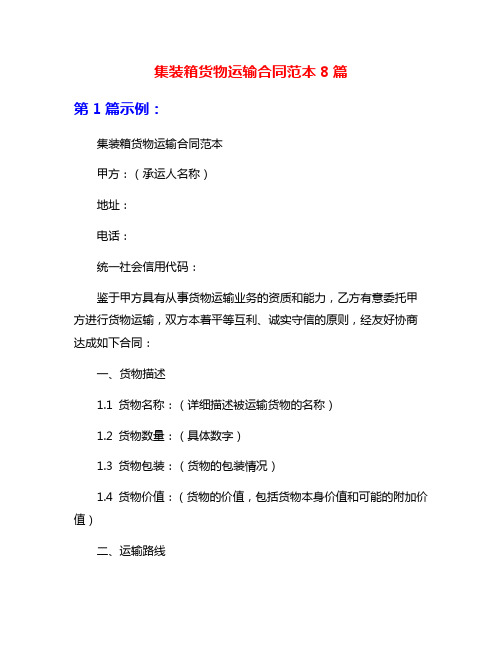 集装箱货物运输合同范本 8 篇

第 1 篇示例：

集装箱货物运输合同范本

甲方：（承运人名称）

地址：

电话：

统一社会信用代码：

鉴于甲方具有从事货物运输业务的资质和能力，乙方有意委托甲方进行货物运输，双方本着平等互利、诚实守信的原则，经友好协商达成如下合同：

一、货物描述

1.1 货物名称：（详细描述被运输货物的名称）

1.2 货物数量：（具体数字）

1.3 货物包装：（货物的包装情况）

1.4 货物价值：（货物的价值，包括货物本身价值和可能的附加价值）

二、运输路线